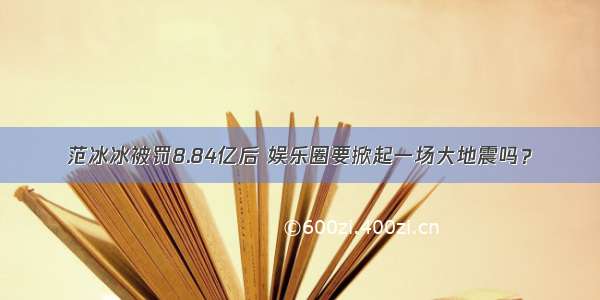 范冰冰被罚8.84亿后 娱乐圈要掀起一场大地震吗？

©600zi.400zi.cn